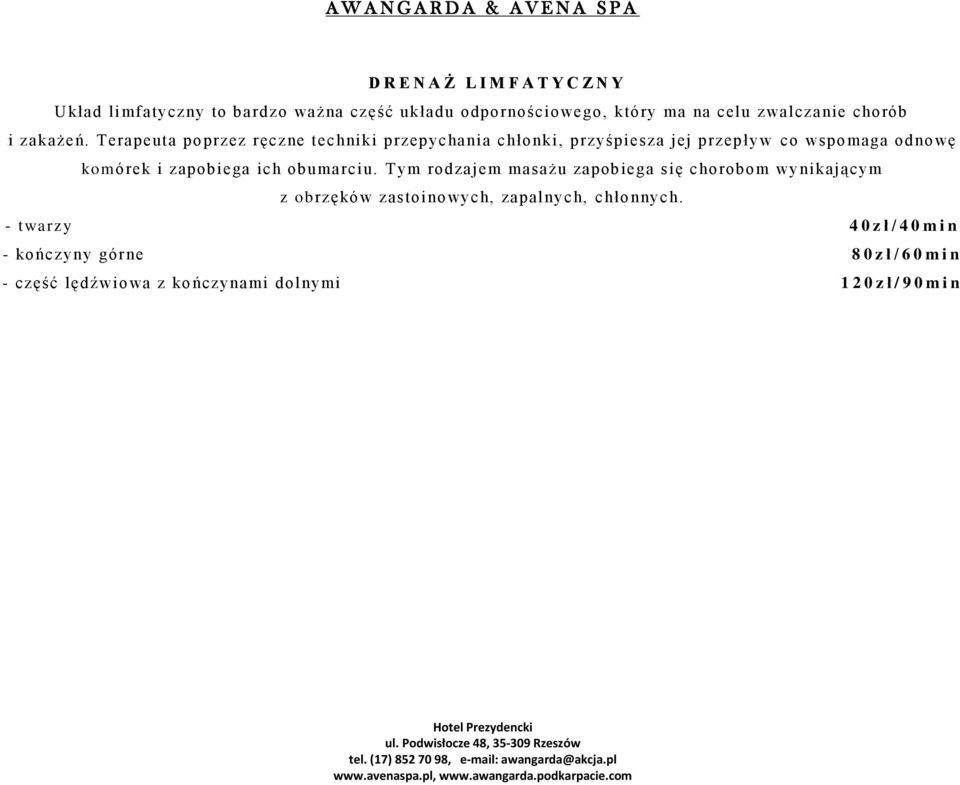 AWANGARDA & AVENA SPA

DRENAŻ LIMFATYCZNY

Układ limfatyczny to bardzo ważna część układu odpornościowego, który ma na celu zwalczanie chorób i zakażeń. Terapeuta poprzez ręczne techniki przepychania chłonki, przyśpiesza jej przepływ co wspomaga odnowę komórek i zapobiega ich obumarciu. Tym rodzajem masażu zapobiega się chorobom wynikającym z obrzęków zastoinowych, zapalnych, chłonnych.

- twarzy 40zł/40min
- kończyny górne 80zł/60min
- część lędźwiowa z kończynami dolnymi 120zł/90min

Hotel Prezydencki
ul. Podwisłocze 48, 35-309 Rzeszów
tel. (17) 852 70 98, e-mail: awangarda@akcja.pl
www.avenaspa.pl, www.awangarda.podkarpacie.com